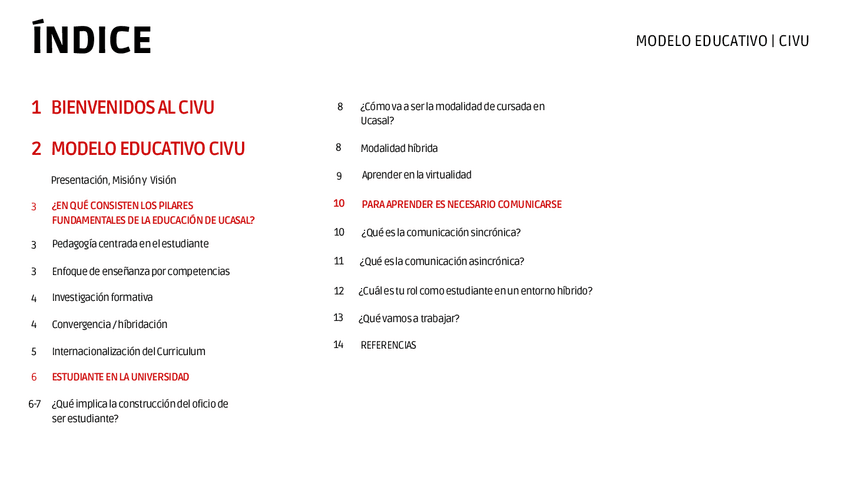 ÍNDICE

MODELO EDUCATIVO | CIVU

1 BIENVENIDOS AL CIVU

2 MODELO EDUCATIVO CIVU

Presentación, Misión y Visión

3 ¿EN QUÉ CONSISTEN LOS PILARES FUNDAMENTALES DE LA EDUCACIÓN DE UCASAL?

3 Pedagogía centrada en el estudiante

3 Enfoque de enseñanza por competencias

4 Investigación formativa

4 Convergencia / hibridación

5 Internacionalización del Curriculum

6 ESTUDIANTE EN LA UNIVERSIDAD

6-7 ¿Qué implica la construcción del oficio de ser estudiante?

8 ¿Cómo va a ser la modalidad de cursada en Ucasal?

8 Modalidad híbrida

9 Aprender en la virtualidad

10 PARA APRENDER ES NECESARIO COMUNICARSE

10 ¿Qué es la comunicación sincrónica?

11 ¿Qué es la comunicación asincrónica?

12 ¿Cuál es tu rol como estudiante en un entorno híbrido?

13 ¿Qué vamos a trabajar?

14 REFERENCIAS